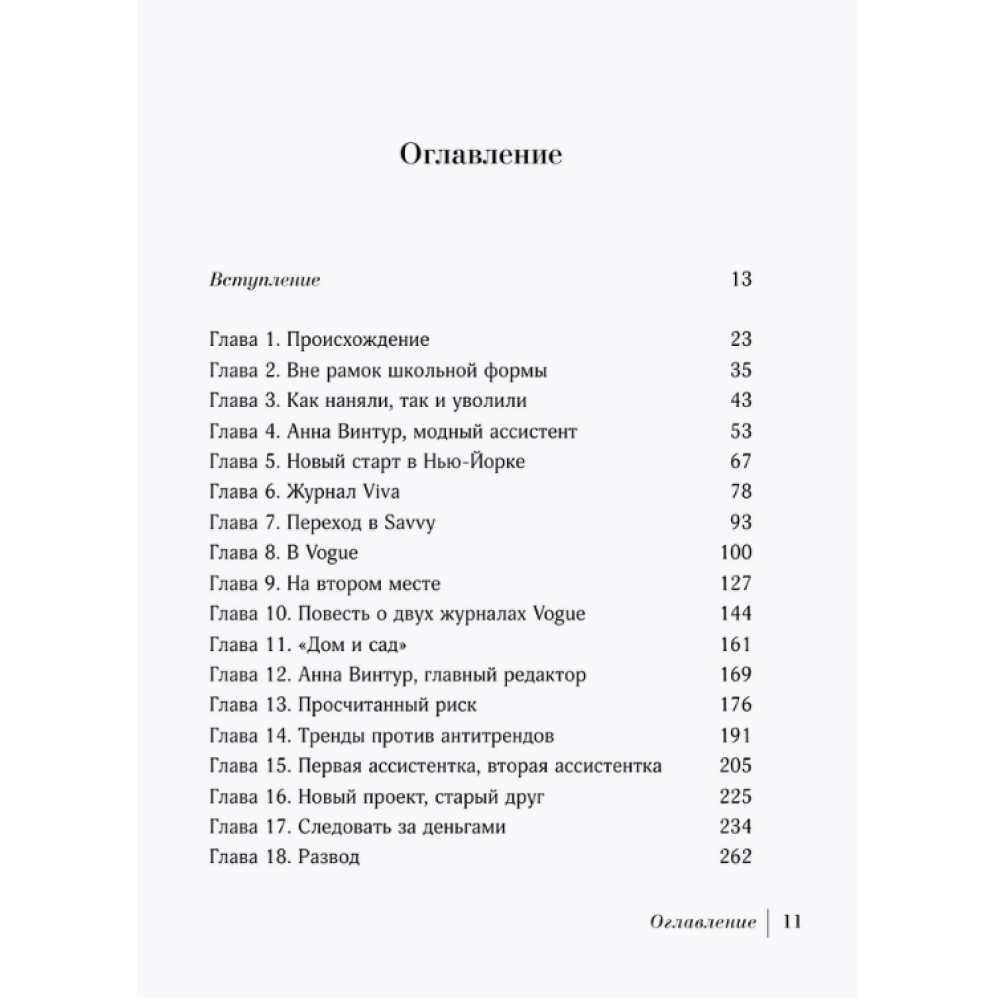 Оглавление

Вступление 13

Глава 1. Происхождение 23
Глава 2. Вне рамок школьной формы 35
Глава 3. Как наняли, так и уволили 43
Глава 4. Анна Винтур, модный ассистент 53
Глава 5. Новый старт в Нью-Йорке 67
Глава 6. Журнал Viva 78
Глава 7. Переход в Savvy 93
Глава 8. В Vogue 100
Глава 9. На втором месте 127
Глава 10. Повесть о двух журналах Vogue 144
Глава 11. «Дом и сад» 161
Глава 12. Анна Винтур, главный редактор 169
Глава 13. Просчитанный риск 176
Глава 14. Тренды против антитрендов 191
Глава 15. Первая ассистентка, вторая ассистентка 205
Глава 16. Новый проект, старый друг 225
Глава 17. Следовать за деньгами 234
Глава 18. Развод 262

Оглавление | 11